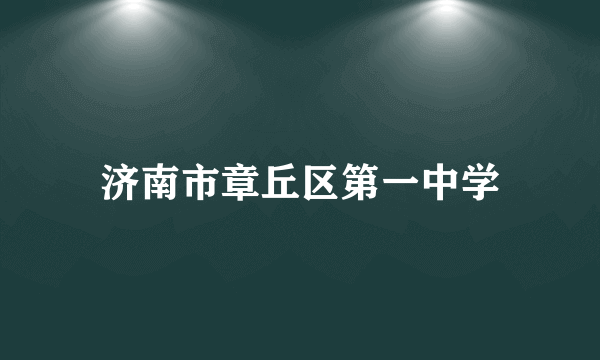 济南市章丘区第一中学